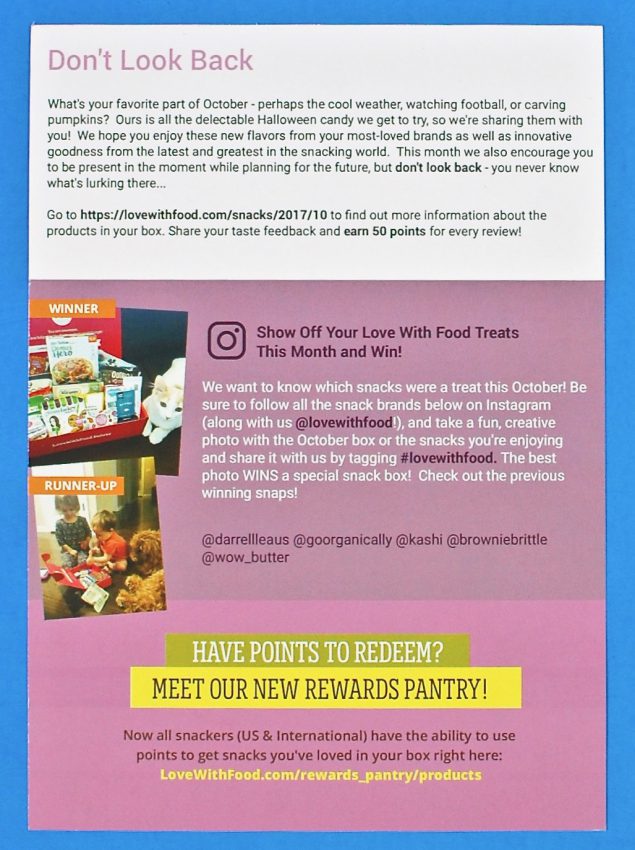 Don't Look Back

What's your favorite part of October - perhaps the cool weather, watching football, or carving pumpkins? Ours is all the delectable Halloween candy we get to try, so we're sharing them with you! We hope you enjoy these new flavors from your most-loved brands as well as innovative goodness from the latest and greatest in the snacking world. This month we also encourage you to be present in the moment while planning for the future, but don't look back - you never know what's lurking there...

Go to https://lovewithfood.com/snacks/2017/10 to find out more information about the products in your box. Share your taste feedback and earn 50 points for every review!

WINNER

RUNNER-UP

Show Off Your Love With Food Treats This Month and Win!

We want to know which snacks were a treat this October! Be sure to follow all the snack brands below on Instagram (along with us @lovewithfood!), and take a fun, creative photo with the October box or the snacks you're enjoying and share it with us by tagging #lovewithfood. The best photo WINS a special snack box! Check out the previous winning snaps!

@darrellleaus @goorganically @kashi @browniebrittle @wow_butter

HAVE POINTS TO REDEEM?
MEET OUR NEW REWARDS PANTRY!

Now all snackers (US & International) have the ability to use points to get snacks you've loved in your box right here:
LoveWithFood.com/rewards_pantry/products